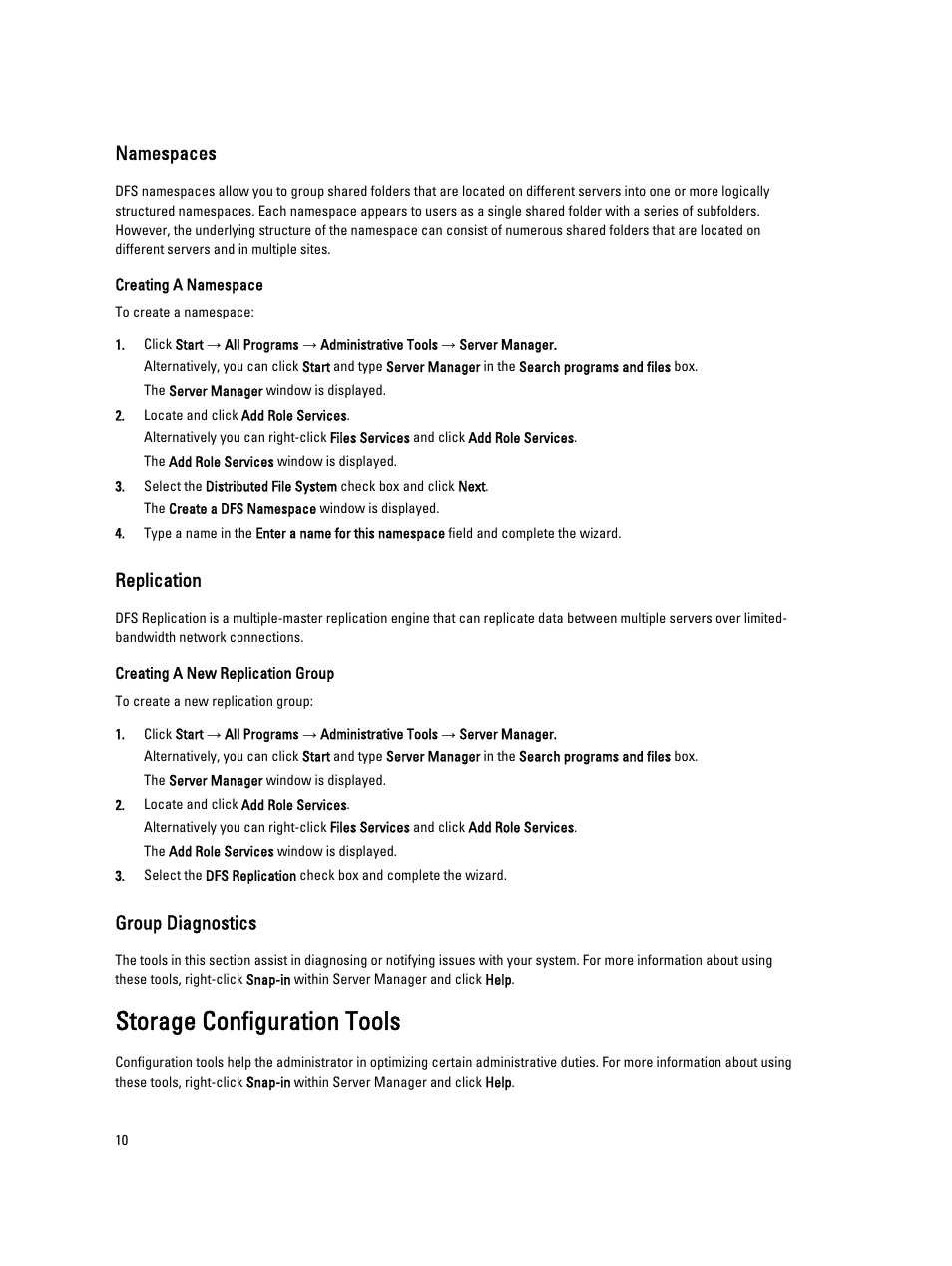 Namespaces

DFS namespaces allow you to group shared folders that are located on different servers into one or more logically structured namespaces. Each namespace appears to users as a single shared folder with a series of subfolders. However, the underlying structure of the namespace can consist of numerous shared folders that are located on different servers and in multiple sites.

Creating A Namespace

To create a namespace:

1. Click Start → All Programs → Administrative Tools → Server Manager.
Alternatively, you can click Start and type Server Manager in the Search programs and files box.
The Server Manager window is displayed.
2. Locate and click Add Role Services.
Alternatively you can right-click Files Services and click Add Role Services.
The Add Role Services window is displayed.
3. Select the Distributed File System check box and click Next.
The Create a DFS Namespace window is displayed.
4. Type a name in the Enter a name for this namespace field and complete the wizard.

Replication

DFS Replication is a multiple-master replication engine that can replicate data between multiple servers over limited-bandwidth network connections.

Creating A New Replication Group

To create a new replication group:

1. Click Start → All Programs → Administrative Tools → Server Manager.
Alternatively, you can click Start and type Server Manager in the Search programs and files box.
The Server Manager window is displayed.
2. Locate and click Add Role Services.
Alternatively you can right-click Files Services and click Add Role Services.
The Add Role Services window is displayed.
3. Select the DFS Replication check box and complete the wizard.

Group Diagnostics

The tools in this section assist in diagnosing or notifying issues with your system. For more information about using these tools, right-click Snap-in within Server Manager and click Help.

Storage Configuration Tools

Configuration tools help the administrator in optimizing certain administrative duties. For more information about using these tools, right-click Snap-in within Server Manager and click Help.

10